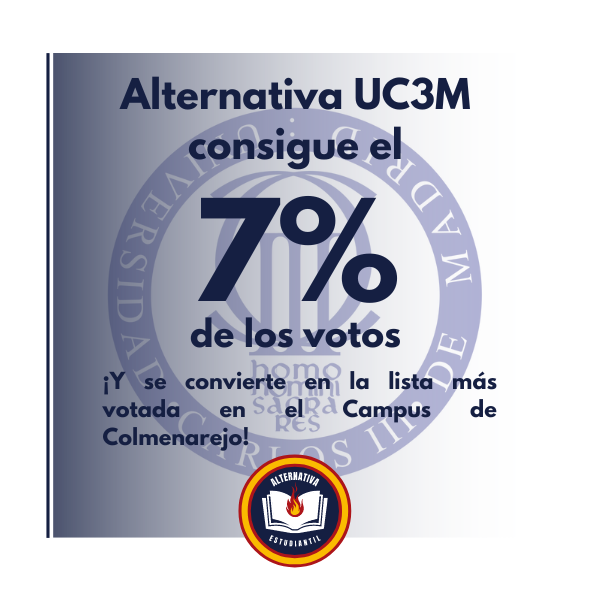 Alternativa UC3M consigue el

7%

de los votos

¡Y se convierte en la lista más votada en el Campus de Colmenarejo!

UNIVERSIDAD CARLOS III DE MADRID

homo homini sacra res

ALTERNATIVA
ESTUDIANTIL